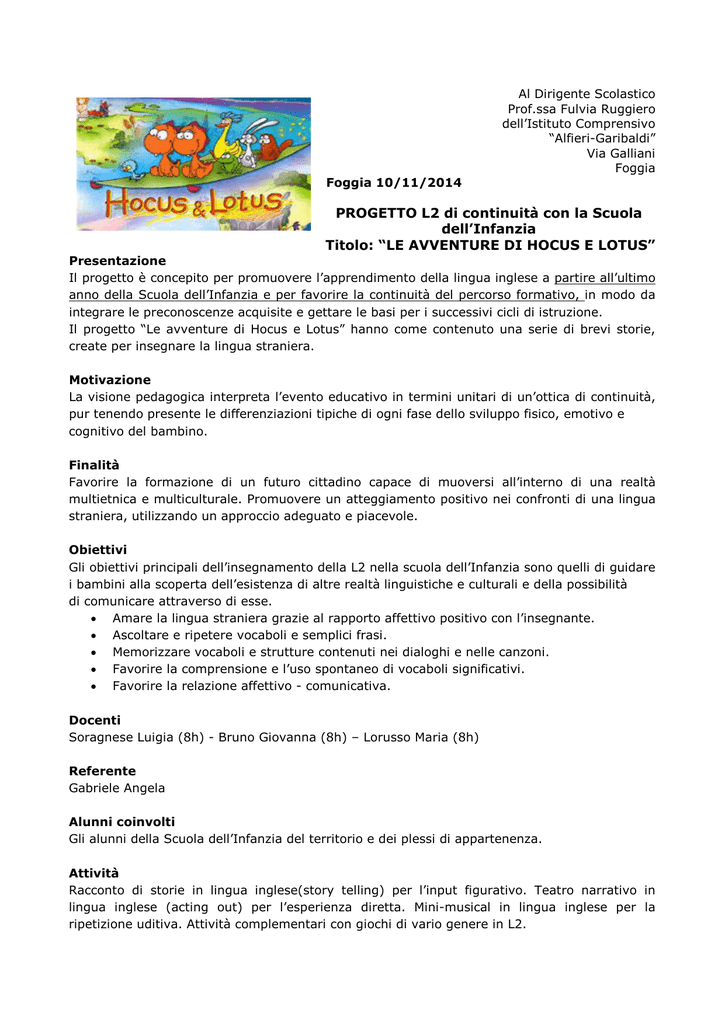 Hocus & Lotus

Al Dirigente Scolastico
Prof.ssa Fulvia Ruggiero
dell'Istituto Comprensivo
"Alfieri-Garibaldi"
Via Galliani
Foggia

Foggia 10/11/2014

PROGETTO L2 di continuità con la Scuola dell'Infanzia
Titolo: "LE AVVENTURE DI HOCUS E LOTUS"

Presentazione
Il progetto è concepito per promuovere l'apprendimento della lingua inglese a partire all'ultimo anno della Scuola dell'Infanzia e per favorire la continuità del percorso formativo, in modo da integrare le preconoscenze acquisite e gettare le basi per i successivi cicli di istruzione.
Il progetto "Le avventure di Hocus e Lotus" hanno come contenuto una serie di brevi storie, create per insegnare la lingua straniera.

Motivazione
La visione pedagogica interpreta l'evento educativo in termini unitari di un'ottica di continuità, pur tenendo presente le differenziazioni tipiche di ogni fase dello sviluppo fisico, emotivo e cognitivo del bambino.

Finalità
Favorire la formazione di un futuro cittadino capace di muoversi all'interno di una realtà multietnica e multiculturale. Promuovere un atteggiamento positivo nei confronti di una lingua straniera, utilizzando un approccio adeguato e piacevole.

Obiettivi
Gli obiettivi principali dell'insegnamento della L2 nella scuola dell'Infanzia sono quelli di guidare i bambini alla scoperta dell'esistenza di altre realtà linguistiche e culturali e della possibilità di comunicare attraverso di esse.
• Amare la lingua straniera grazie al rapporto affettivo positivo con l'insegnante.
• Ascoltare e ripetere vocaboli e semplici frasi.
• Memorizzare vocaboli e strutture contenuti nei dialoghi e nelle canzoni.
• Favorire la comprensione e l'uso spontaneo di vocaboli significativi.
• Favorire la relazione affettivo - comunicativa.

Docenti
Soragnese Luigia (8h) - Bruno Giovanna (8h) – Lorusso Maria (8h)

Referente
Gabriele Angela

Alunni coinvolti
Gli alunni della Scuola dell'Infanzia del territorio e dei plessi di appartenenza.

Attività
Racconto di storie in lingua inglese(story telling) per l'input figurativo. Teatro narrativo in lingua inglese (acting out) per l'esperienza diretta. Mini-musical in lingua inglese per la ripetizione uditiva. Attività complementari con giochi di vario genere in L2.